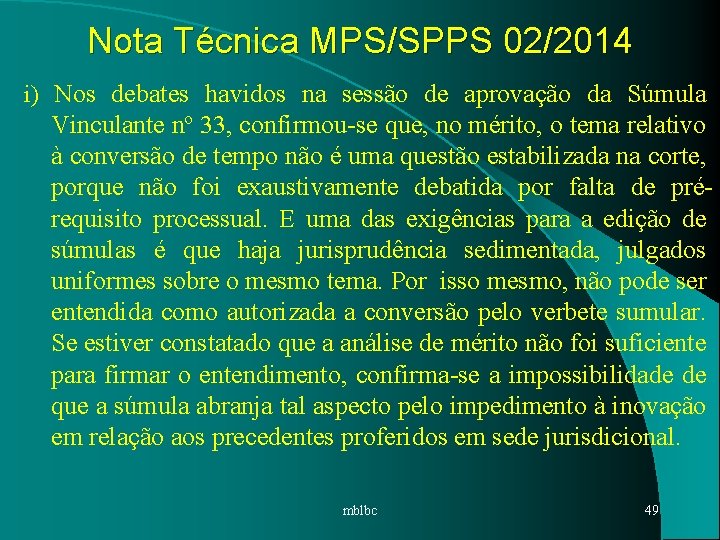 Nota Técnica MPS/SPPS 02/2014

i) Nos debates havidos na sessão de aprovação da Súmula Vinculante nº 33, confirmou-se que, no mérito, o tema relativo à conversão de tempo não é uma questão estabilizada na corte, porque não foi exaustivamente debatida por falta de pré-requisito processual. E uma das exigências para a edição de súmulas é que haja jurisprudência sedimentada, julgados uniformes sobre o mesmo tema. Por isso mesmo, não pode ser entendida como autorizada a conversão pelo verbete sumular. Se estiver constatado que a análise de mérito não foi suficiente para firmar o entendimento, confirma-se a impossibilidade de que a súmula abranja tal aspecto pelo impedimento à inovação em relação aos precedentes proferidos em sede jurisdicional.

mblbc

49